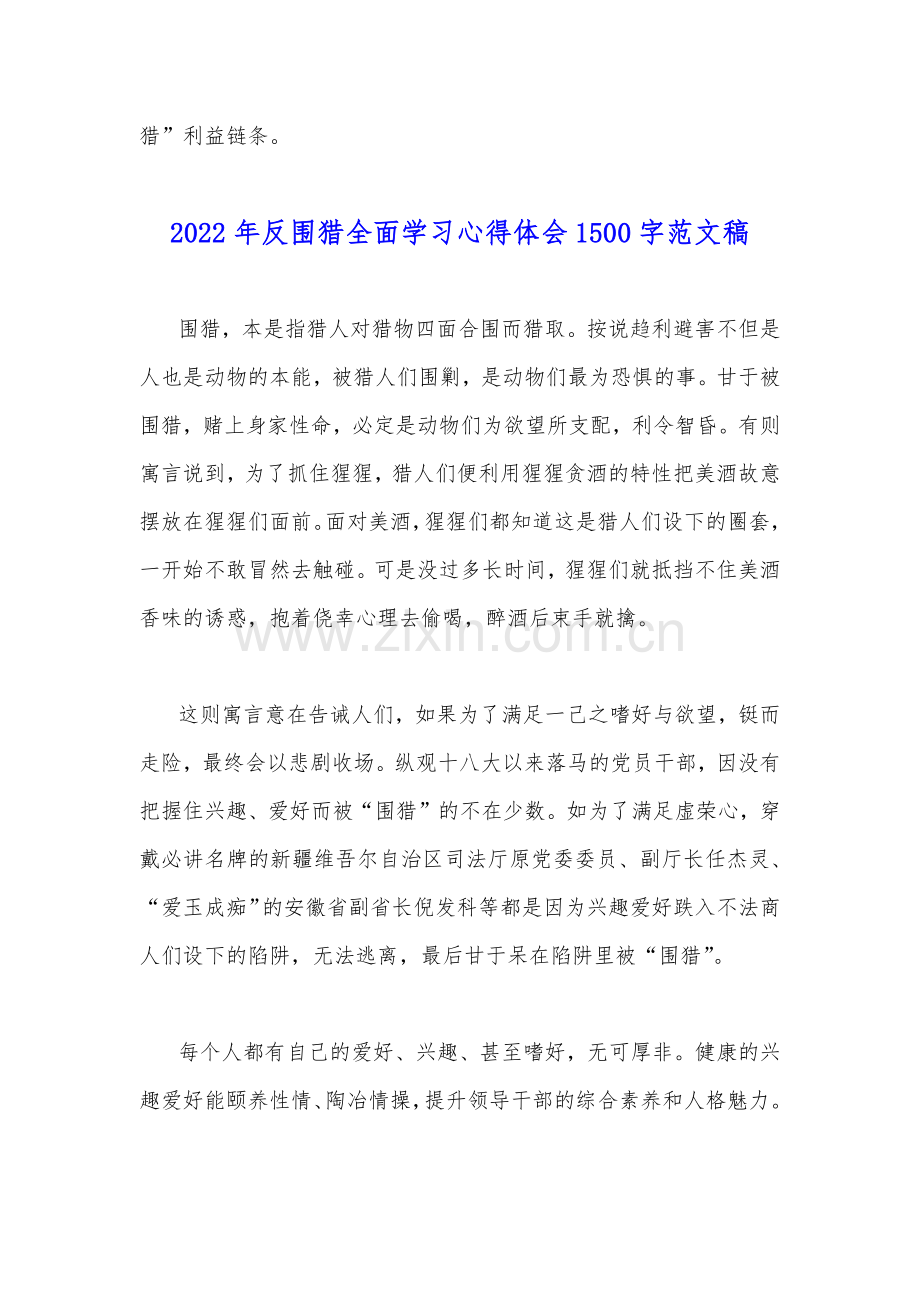 猎”利益链条。

2022年反围猎全面学习心得体会1500字范文稿

围猎，本是指猎人对猎物四面合围而猎取。按说趋利避害不但是人也是动物的本能，被猎人们围剿，是动物们最为恐惧的事。甘于被围猎，赌上身家性命，必定是动物们为欲望所支配，利令智昏。有则寓言说到，为了抓住猩猩，猎人们便利用猩猩贪酒的特性把美酒故意摆放在猩猩们面前。面对美酒，猩猩们都知道这是猎人们设下的圈套，一开始不敢冒然去触碰。可是没过多长时间，猩猩们就抵挡不住美酒香味的诱惑，抱着侥幸心理去偷喝，醉酒后束手就擒。

这则寓言意在告诫人们，如果为了满足一己之嗜好与欲望，铤而走险，最终会以悲剧收场。纵观十八大以来落马的党员干部，因没有把握住兴趣、爱好而被“围猎”的不在少数。如为了满足虚荣心，穿戴必讲名牌的新疆维吾尔自治区司法厅原党委委员、副厅长任杰灵、“爱玉成痴”的安徽省副省长倪发科等都是因为兴趣爱好跌入不法商人们设下的陷阱，无法逃离，最后甘于呆在陷阱里被“围猎”。

每个人都有自己的爱好、兴趣、甚至嗜好，无可厚非。健康的兴趣爱好能颐养性情、陶冶情操，提升领导干部的综合素养和人格魅力。

www.zixin.com.cn